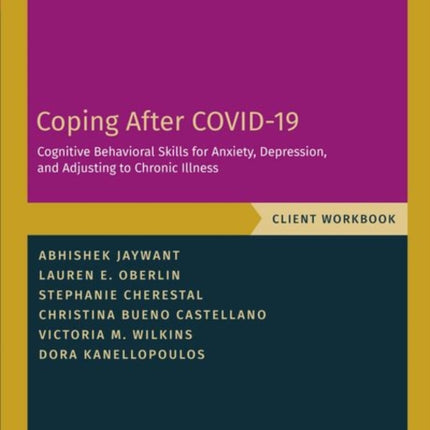 Coping After COVID-19

Cognitive Behavioral Skills for Anxiety, Depression, and Adjusting to Chronic Illness

CLIENT WORKBOOK

ABHISHEK JAYWANT
LAUREN E. OBERLIN
STEPHANIE CHERESTAL
CHRISTINA BUENO CASTELLANO
VICTORIA M. WILKINS
DORA KANELLOPOULOS